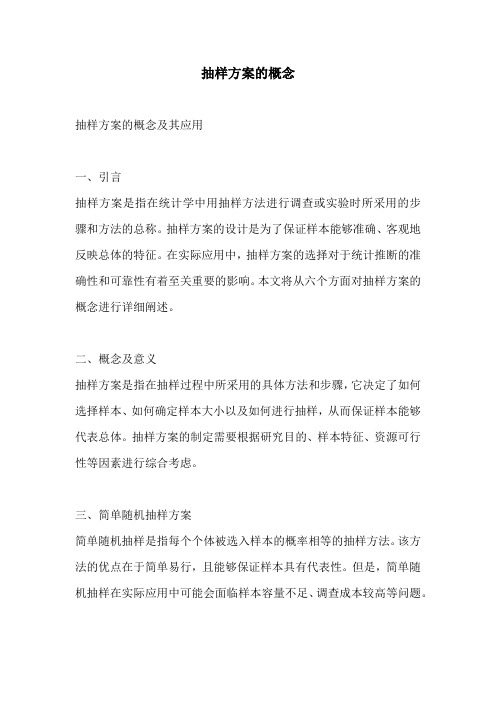 抽样方案的概念

抽样方案的概念及其应用

一、引言

抽样方案是指在统计学中用抽样方法进行调查或实验时所采用的步骤和方法的总称。抽样方案的设计是为了保证样本能够准确、客观地反映总体的特征。在实际应用中，抽样方案的选择对于统计推断的准确性和可靠性有着至关重要的影响。本文将从六个方面对抽样方案的概念进行详细阐述。

二、概念及意义

抽样方案是指在抽样过程中所采用的具体方法和步骤，它决定了如何选择样本、如何确定样本大小以及如何进行抽样，从而保证样本能够代表总体。抽样方案的制定需要根据研究目的、样本特征、资源可行性等因素进行综合考虑。

三、简单随机抽样方案

简单随机抽样是指每个个体被选入样本的概率相等的抽样方法。该方法的优点在于简单易行，且能够保证样本具有代表性。但是，简单随机抽样在实际应用中可能会面临样本容量不足、调查成本较高等问题。